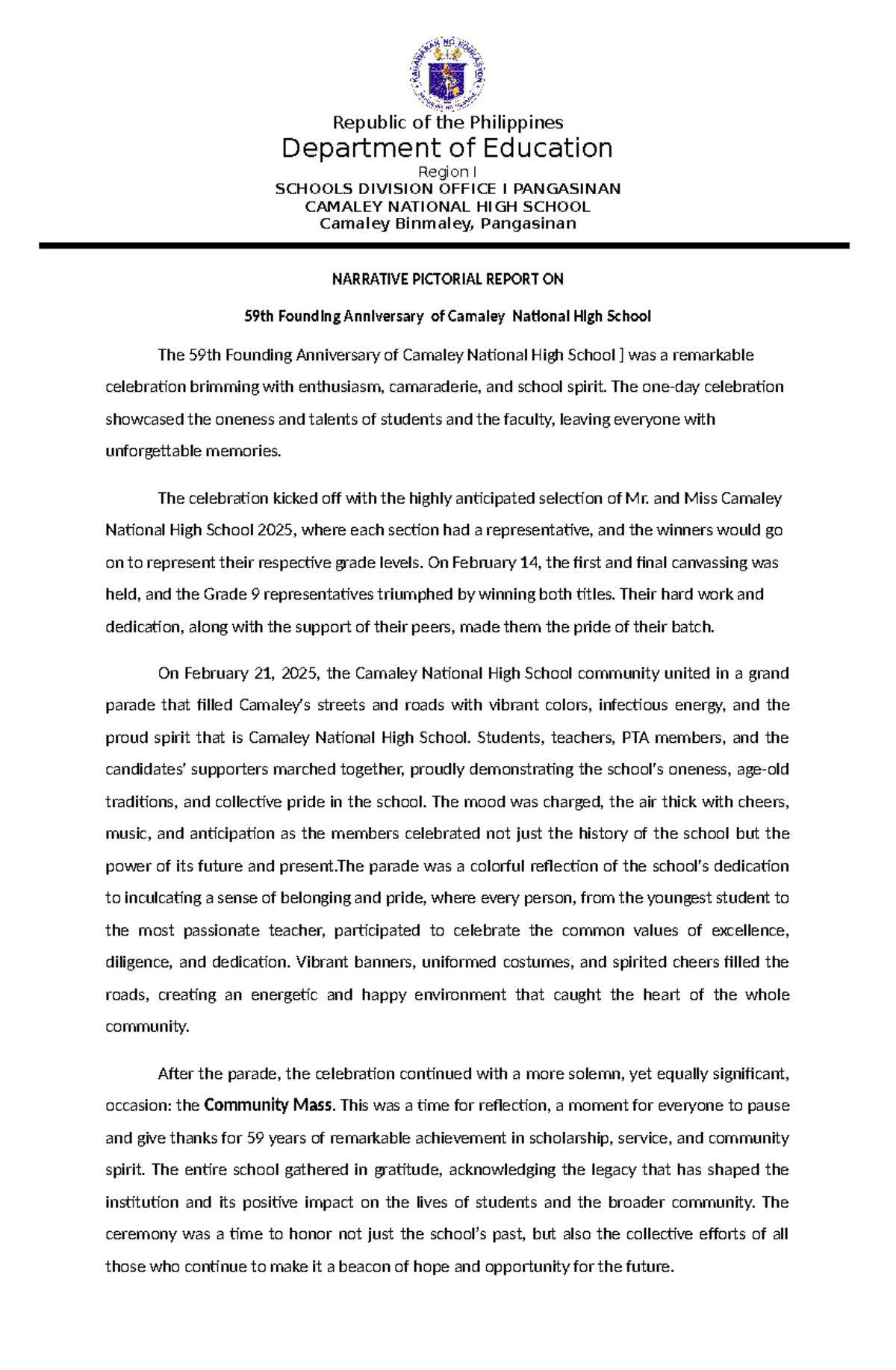 KAGAWARAN NG EDUKASYON

Republic of the Philippines
Department of Education
Region I
SCHOOLS DIVISION OFFICE I PANGASINAN
CAMALEY NATIONAL HIGH SCHOOL
Camaley Binmaley, Pangasinan

NARRATIVE PICTORIAL REPORT ON

59th Founding Anniversary of Camaley National High School

The 59th Founding Anniversary of Camaley National High School ] was a remarkable celebration brimming with enthusiasm, camaraderie, and school spirit. The one-day celebration showcased the oneness and talents of students and the faculty, leaving everyone with unforgettable memories.

The celebration kicked off with the highly anticipated selection of Mr. and Miss Camaley National High School 2025, where each section had a representative, and the winners would go on to represent their respective grade levels. On February 14, the first and final canvassing was held, and the Grade 9 representatives triumphed by winning both titles. Their hard work and dedication, along with the support of their peers, made them the pride of their batch.

On February 21, 2025, the Camaley National High School community united in a grand parade that filled Camaley's streets and roads with vibrant colors, infectious energy, and the proud spirit that is Camaley National High School. Students, teachers, PTA members, and the candidates' supporters marched together, proudly demonstrating the school's oneness, age-old traditions, and collective pride in the school. The mood was charged, the air thick with cheers, music, and anticipation as the members celebrated not just the history of the school but the power of its future and present.The parade was a colorful reflection of the school's dedication to inculcating a sense of belonging and pride, where every person, from the youngest student to the most passionate teacher, participated to celebrate the common values of excellence, diligence, and dedication. Vibrant banners, uniformed costumes, and spirited cheers filled the roads, creating an energetic and happy environment that caught the heart of the whole community.

After the parade, the celebration continued with a more solemn, yet equally significant, occasion: the Community Mass. This was a time for reflection, a moment for everyone to pause and give thanks for 59 years of remarkable achievement in scholarship, service, and community spirit. The entire school gathered in gratitude, acknowledging the legacy that has shaped the institution and its positive impact on the lives of students and the broader community. The ceremony was a time to honor not just the school's past, but also the collective efforts of all those who continue to make it a beacon of hope and opportunity for the future.